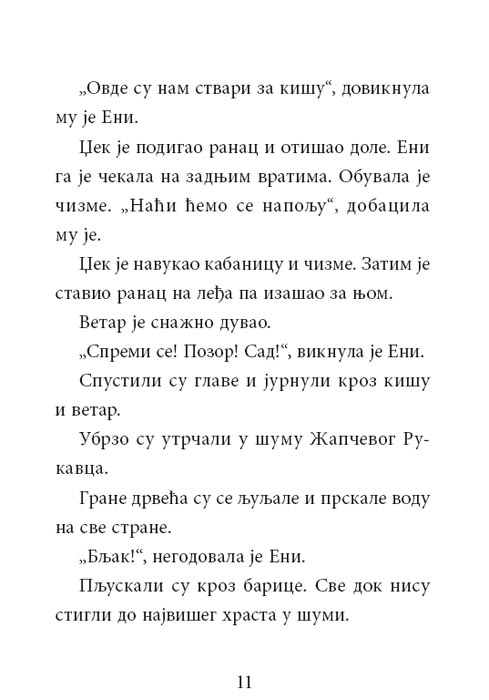 „Овде су нам ствари за кишу“, довикнула му је Ени.

Џек је подигао ранац и отишао доле. Ени га је чекала на задњим вратима. Обувала је чизме. „Наћи ћемо се напољу“, добацила му је.

Џек је навукао кабаницу и чизме. Затим је ставио ранац на леђа па изашао за њом.

Ветар је снажно дувао.

„Спреми се! Позор! Сад!“, викнула је Ени.

Спустили су главе и јурнули кроз кишу и ветар.

Убрзо су утрчали у шуму Жапчевог Рукавца.

Гране дрвећа су се љуљале и прскале воду на све стране.

„Бљак!“, негодовала је Ени.

Пљускали су кроз барице. Све док нису стигли до највишег храста у шуми.

11